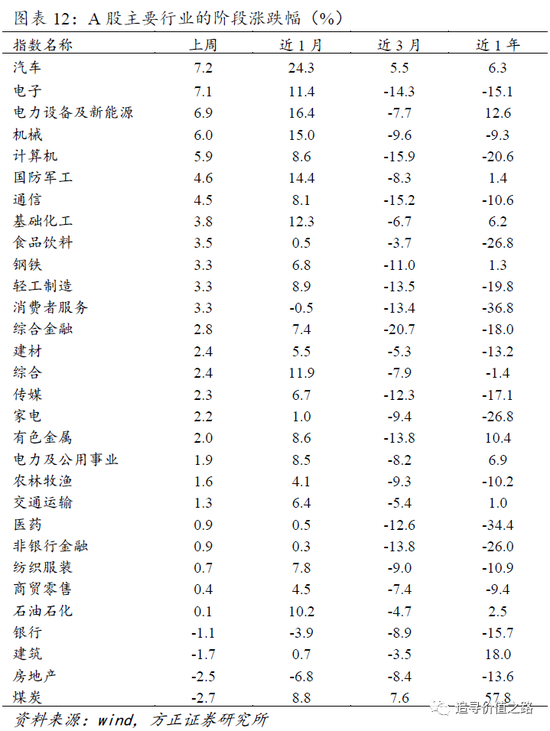 图表 12：A 股主要行业的阶段涨跌幅（%）

| 指数名称 | 上周 | 近 1 月 | 近 3 月 | 近 1 年 |
|---|---|---|---|---|
| 汽车 | 7.2 | 24.3 | 5.5 | 6.3 |
| 电子 | 7.1 | 11.4 | -14.3 | -15.1 |
| 电力设备及新能源 | 6.9 | 16.4 | -7.7 | 12.6 |
| 机械 | 6.0 | 15.0 | -9.6 | -9.3 |
| 计算机 | 5.9 | 8.6 | -15.9 | -20.6 |
| 国防军工 | 4.6 | 14.4 | -8.3 | 1.4 |
| 通信 | 4.5 | 8.1 | -15.2 | -10.6 |
| 基础化工 | 3.8 | 12.3 | -6.7 | 6.2 |
| 食品饮料 | 3.5 | 0.5 | -3.7 | -26.8 |
| 钢铁 | 3.3 | 6.8 | -11.0 | 1.3 |
| 轻工制造 | 3.3 | 8.9 | -13.5 | -19.8 |
| 消费者服务 | 3.3 | -0.5 | -13.4 | -36.8 |
| 综合金融 | 2.8 | 7.4 | -20.7 | -18.0 |
| 建材 | 2.4 | 5.5 | -5.3 | -13.2 |
| 综合 | 2.4 | 11.9 | -7.9 | -1.4 |
| 传媒 | 2.3 | 6.7 | -12.3 | -17.1 |
| 家电 | 2.2 | 1.0 | -9.4 | -26.8 |
| 有色金属 | 2.0 | 8.6 | -13.8 | 10.4 |
| 电力及公用事业 | 1.9 | 8.5 | -8.2 | 6.9 |
| 农林牧渔 | 1.6 | 4.1 | -9.3 | -10.2 |
| 交通运输 | 1.3 | 6.4 | -5.4 | 1.0 |
| 医药 | 0.9 | 0.5 | -12.6 | -34.4 |
| 非银行金融 | 0.9 | 0.3 | -13.8 | -26.0 |
| 纺织服装 | 0.7 | 7.8 | -9.0 | -10.9 |
| 商贸零售 | 0.4 | 4.5 | -7.4 | -9.4 |
| 石油石化 | 0.1 | 10.2 | -4.7 | 2.5 |
| 银行 | -1.1 | -3.9 | -8.9 | -15.7 |
| 建筑 | -1.7 | 0.7 | -3.5 | 18.0 |
| 房地产 | -2.5 | -6.8 | -8.4 | -13.6 |
| 煤炭 | -2.7 | 8.8 | 7.6 | 57.8 |

资料来源：wind，方正证券研究所

追寻价值之路